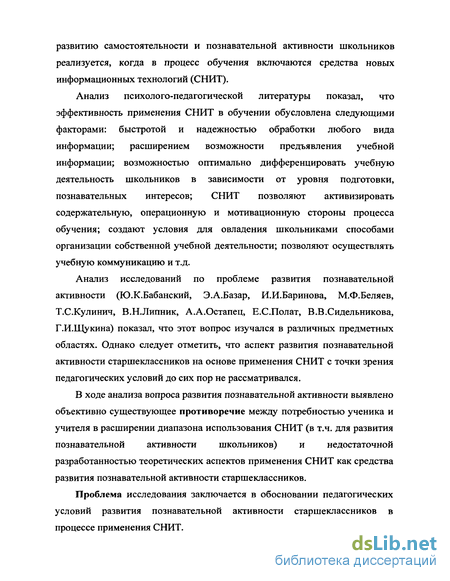 развитию самостоятельности и познавательной активности школьников реализуется, когда в процесс обучения включаются средства новых информационных технологий (СНИТ).

Анализ психолого-педагогической литературы показал, что эффективность применения СНИТ в обучении обусловлена следующими факторами: быстротой и надежностью обработки любого вида информации; расширением возможности предъявления учебной информации; возможностью оптимально дифференцировать учебную деятельность школьников в зависимости от уровня подготовки, познавательных интересов; СНИТ позволяют активизировать содержательную, операционную и мотивационную стороны процесса обучения; создают условия для овладения школьниками способами организации собственной учебной деятельности; позволяют осуществлять учебную коммуникацию и т.д.

Анализ исследований по проблеме развития познавательной активности (Ю.К.Бабанский, Э.А.Базар, И.И.Баринова, М.Ф.Беляев, Т.С.Кулинич, В.Н.Липник, А.А.Остапец, Е.С.Полат, В.В.Сидельникова, Г.И.Щукина) показал, что этот вопрос изучался в различных предметных областях. Однако следует отметить, что аспект развития познавательной активности старшеклассников на основе применения СНИТ с точки зрения педагогических условий до сих пор не рассматривался.

В ходе анализа вопроса развития познавательной активности выявлено объективно существующее противоречие между потребностью ученика и учителя в расширении диапазона использования СНИТ (в т.ч. для развития познавательной активности школьников) и недостаточной разработанностью теоретических аспектов применения СНИТ как средства развития познавательной активности старшеклассников.

Проблема исследования заключается в обосновании педагогических условий развития познавательной активности старшеклассников в процессе применения СНИТ.

dsLib.net
библиотека диссертаций